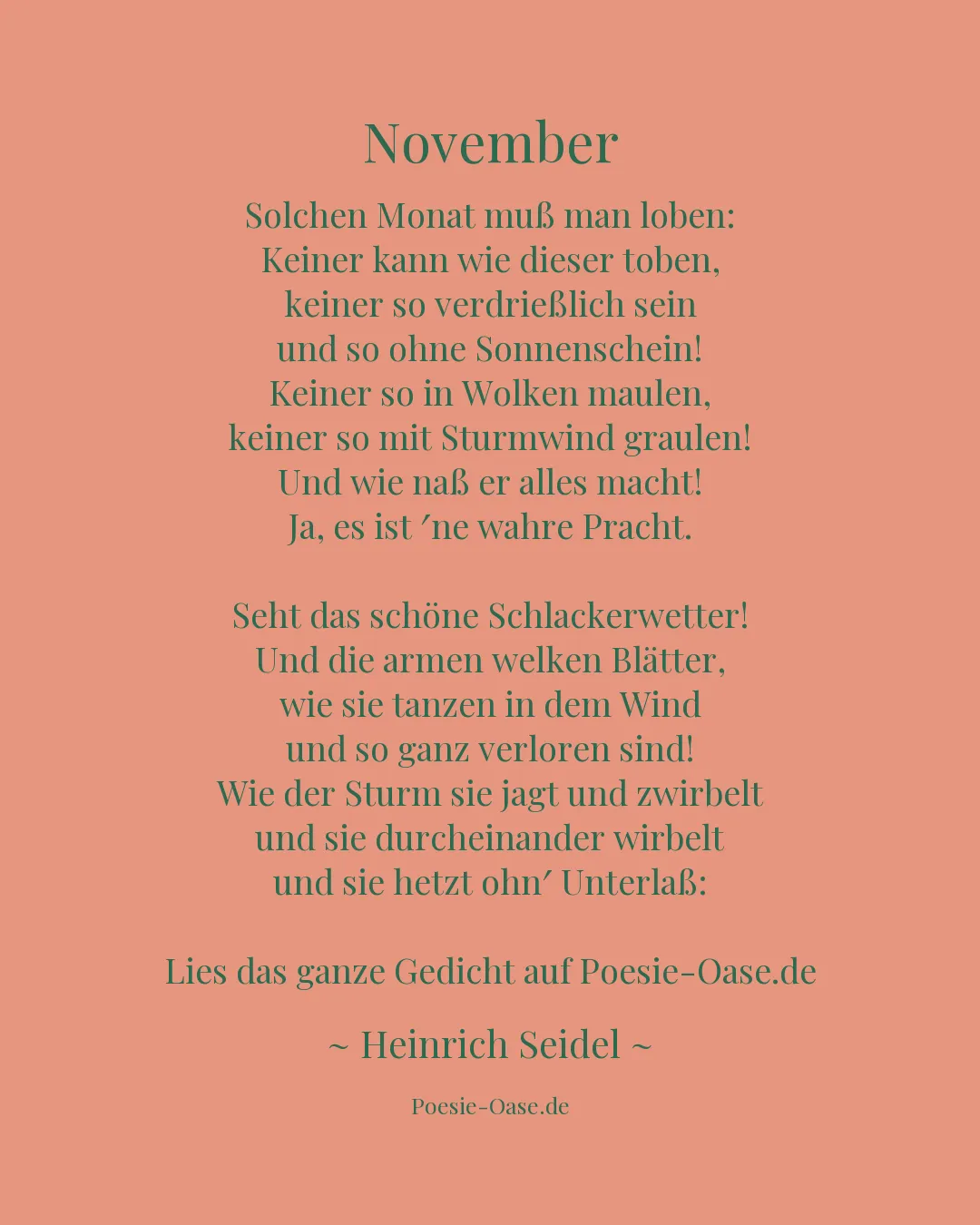 November

Solchen Monat muß man loben:
Keiner kann wie dieser toben,
keiner so verdrießlich sein
und so ohne Sonnenschein!
Keiner so in Wolken maulen,
keiner so mit Sturmwind graulen!
Und wie naß er alles macht!
Ja, es ist ′ne wahre Pracht.

Seht das schöne Schlackerwetter!
Und die armen welken Blätter,
wie sie tanzen in dem Wind
und so ganz verloren sind!
Wie der Sturm sie jagt und zwirbelt
und sie durcheinander wirbelt
und sie hetzt ohn′ Unterlaß:

Lies das ganze Gedicht auf Poesie-Oase.de

~ Heinrich Seidel ~

Poesie-Oase.de